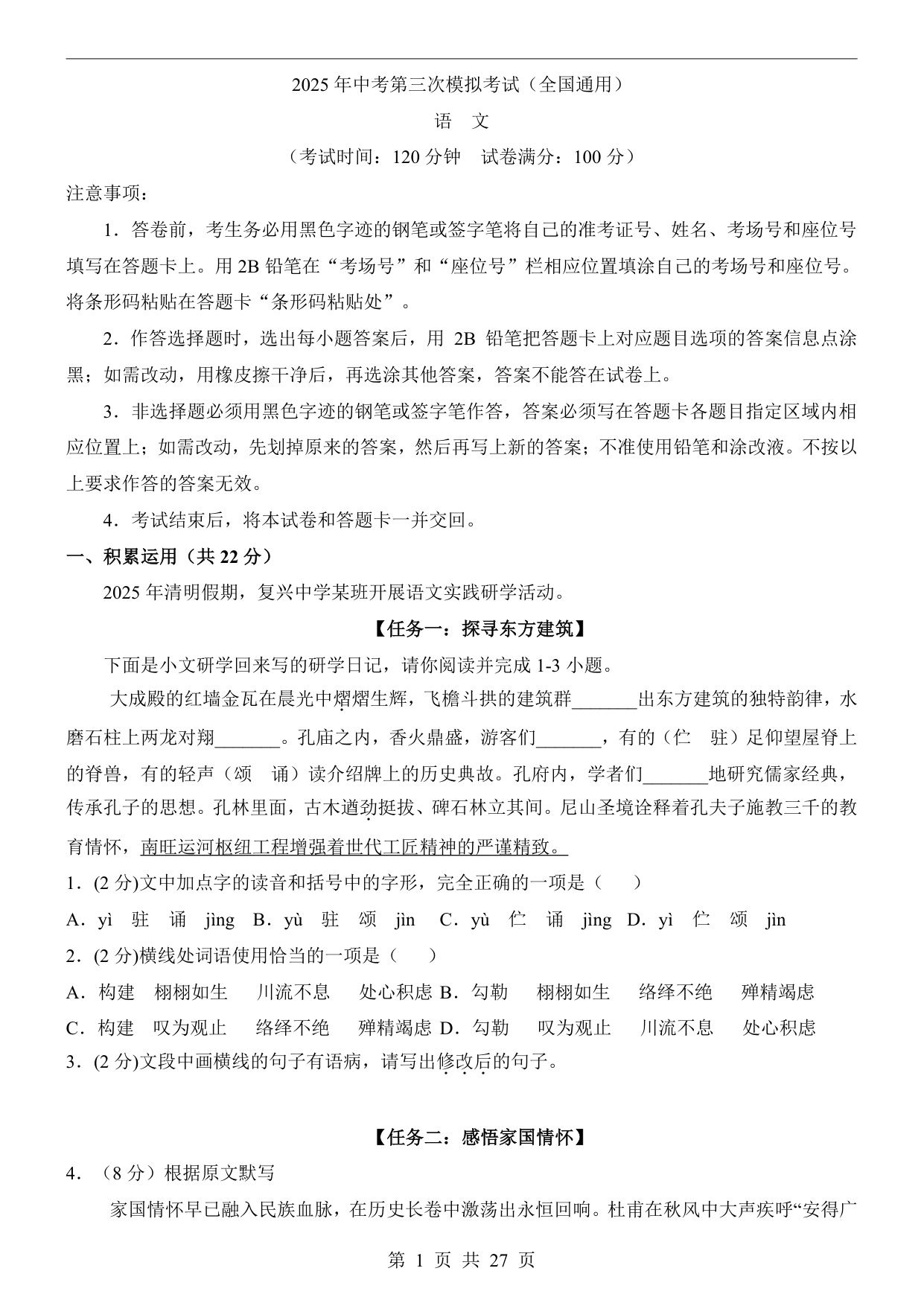 2025 年中考第三次模拟考试（全国通用）

语　文

（考试时间：120 分钟　试卷满分：100 分）

注意事项：

1．答卷前，考生务必用黑色字迹的钢笔或签字笔将自己的准考证号、姓名、考场号和座位号填写在答题卡上。用 2B 铅笔在“考场号”和“座位号”栏相应位置填涂自己的考场号和座位号。将条形码粘贴在答题卡“条形码粘贴处”。

2．作答选择题时，选出每小题答案后，用 2B 铅笔把答题卡上对应题目选项的答案信息点涂黑；如需改动，用橡皮擦干净后，再选涂其他答案，答案不能答在试卷上。

3．非选择题必须用黑色字迹的钢笔或签字笔作答，答案必须写在答题卡各题目指定区域内相应位置上；如需改动，先划掉原来的答案，然后再写上新的答案；不准使用铅笔和涂改液。不按以上要求作答的答案无效。

4．考试结束后，将本试卷和答题卡一并交回。

一、积累运用（共 22 分）

2025 年清明假期，复兴中学某班开展语文实践研学活动。

【任务一：探寻东方建筑】

下面是小文研学回来写的研学日记，请你阅读并完成 1-3 小题。

大成殿的红墙金瓦在晨光中熠熠生辉，飞檐斗拱的建筑群_______出东方建筑的独特韵律，水磨石柱上两龙对翔_______。孔庙之内，香火鼎盛，游客们_______，有的（伫　驻）足仰望屋脊上的脊兽，有的轻声（颂　诵）读介绍牌上的历史典故。孔府内，学者们_______地研究儒家经典，传承孔子的思想。孔林里面，古木遒劲挺拔、碑石林立其间。尼山圣境诠释着孔夫子施教三千的教育情怀，南旺运河枢纽工程增强着世代工匠精神的严谨精致。

1．(2 分)文中加点字的读音和括号中的字形，完全正确的一项是（　　）

A．yì　驻　诵　jìng　B．yù　驻　颂　jìn　C．yù　伫　诵　jìng　D．yì　伫　颂　jìn

2．(2 分)横线处词语使用恰当的一项是（　　）

A．构建　栩栩如生　川流不息　处心积虑 B．勾勒　栩栩如生　络绎不绝　殚精竭虑

C．构建　叹为观止　络绎不绝　殚精竭虑 D．勾勒　叹为观止　川流不息　处心积虑

3．(2 分)文段中画横线的句子有语病，请写出修改后的句子。

【任务二：感悟家国情怀】

4．（8 分）根据原文默写

家国情怀早已融入民族血脉，在历史长卷中激荡出永恒回响。杜甫在秋风中大声疾呼“安得广

第 1 页 共 27 页